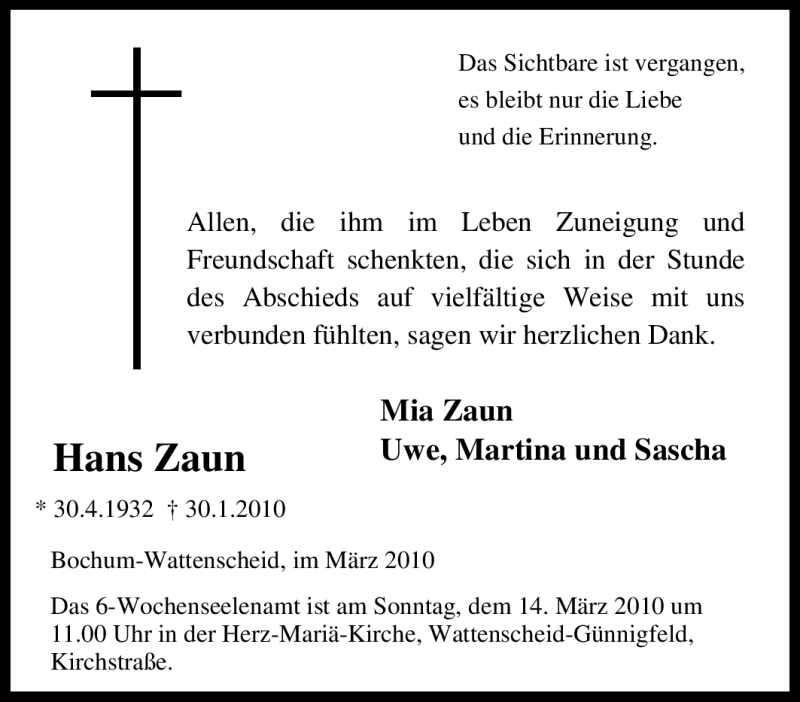 Das Sichtbare ist vergangen,
es bleibt nur die Liebe
und die Erinnerung.

Allen, die ihm im Leben Zuneigung und Freundschaft schenkten, die sich in der Stunde des Abschieds auf vielfältige Weise mit uns verbunden fühlten, sagen wir herzlichen Dank.

Mia Zaun
Uwe, Martina und Sascha

Hans Zaun

* 30.4.1932 † 30.1.2010

Bochum-Wattenscheid, im März 2010

Das 6-Wochenseelenamt ist am Sonntag, dem 14. März 2010 um 11.00 Uhr in der Herz-Mariä-Kirche, Wattenscheid-Günnigfeld, Kirchstraße.